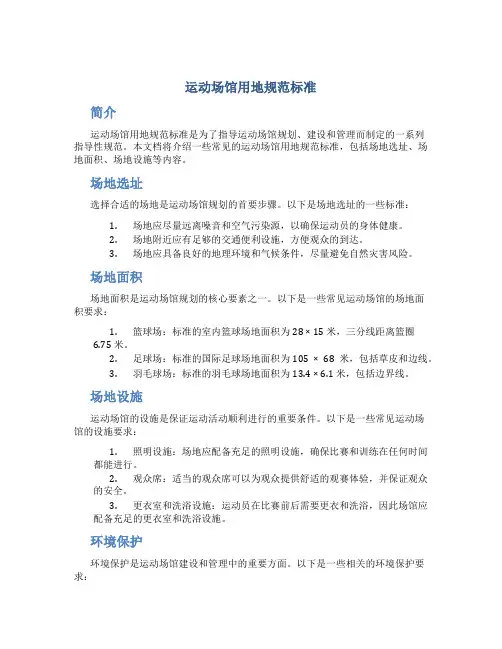 运动场馆用地规范标准

简介

运动场馆用地规范标准是为了指导运动场馆规划、建设和管理而制定的一系列指导性规范。本文档将介绍一些常见的运动场馆用地规范标准，包括场地选址、场地面积、场地设施等内容。

场地选址

选择合适的场地是运动场馆规划的首要步骤。以下是场地选址的一些标准：

1. 场地应尽量远离噪音和空气污染源，以确保运动员的身体健康。
2. 场地附近应有足够的交通便利设施，方便观众的到达。
3. 场地应具备良好的地理环境和气候条件，尽量避免自然灾害风险。

场地面积

场地面积是运动场馆规划的核心要素之一。以下是一些常见运动场馆的场地面积要求：

1. 篮球场：标准的室内篮球场地面积为 28 × 15 米，三分线距离篮圈 6.75 米。
2. 足球场：标准的国际足球场地面积为 105 × 68 米，包括草皮和边线。
3. 羽毛球场：标准的羽毛球场地面积为 13.4 × 6.1 米，包括边界线。

场地设施

运动场馆的设施是保证运动活动顺利进行的重要条件。以下是一些常见运动场馆的设施要求：

1. 照明设施：场地应配备充足的照明设施，确保比赛和训练在任何时间都能进行。
2. 观众席：适当的观众席可以为观众提供舒适的观赛体验，并保证观众的安全。
3. 更衣室和洗浴设施：运动员在比赛前后需要更衣和洗浴，因此场馆应配备充足的更衣室和洗浴设施。

环境保护

环境保护是运动场馆建设和管理中的重要方面。以下是一些相关的环境保护要求：